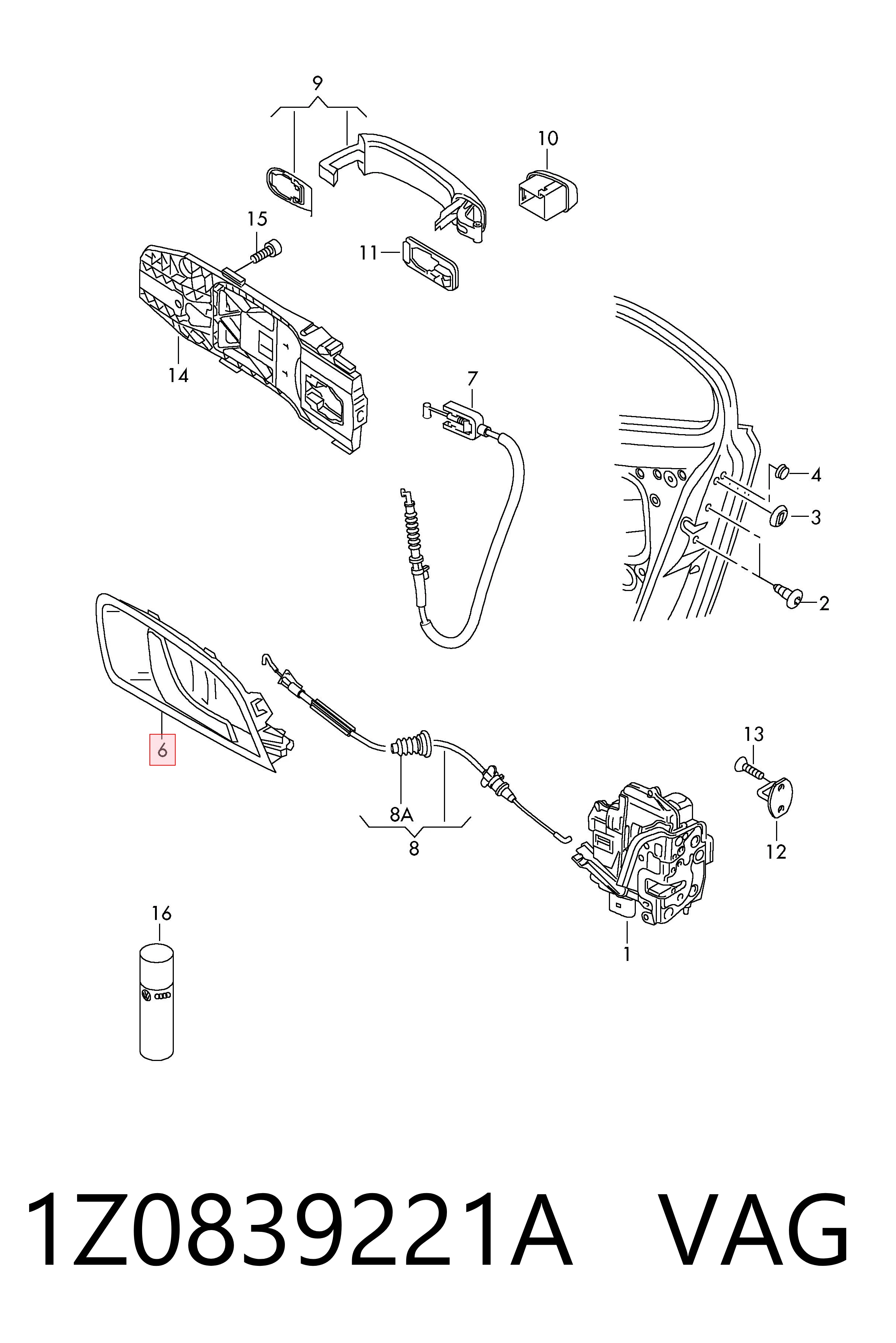 9
10
15
11
14
7
4
3
2
6
13
8A
8
12
16
1

1Z0839221A VAG